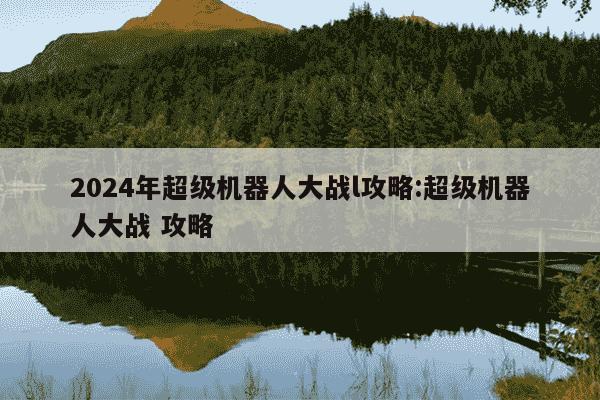 2024年超级机器人大战l攻略:超级机器人大战 攻略